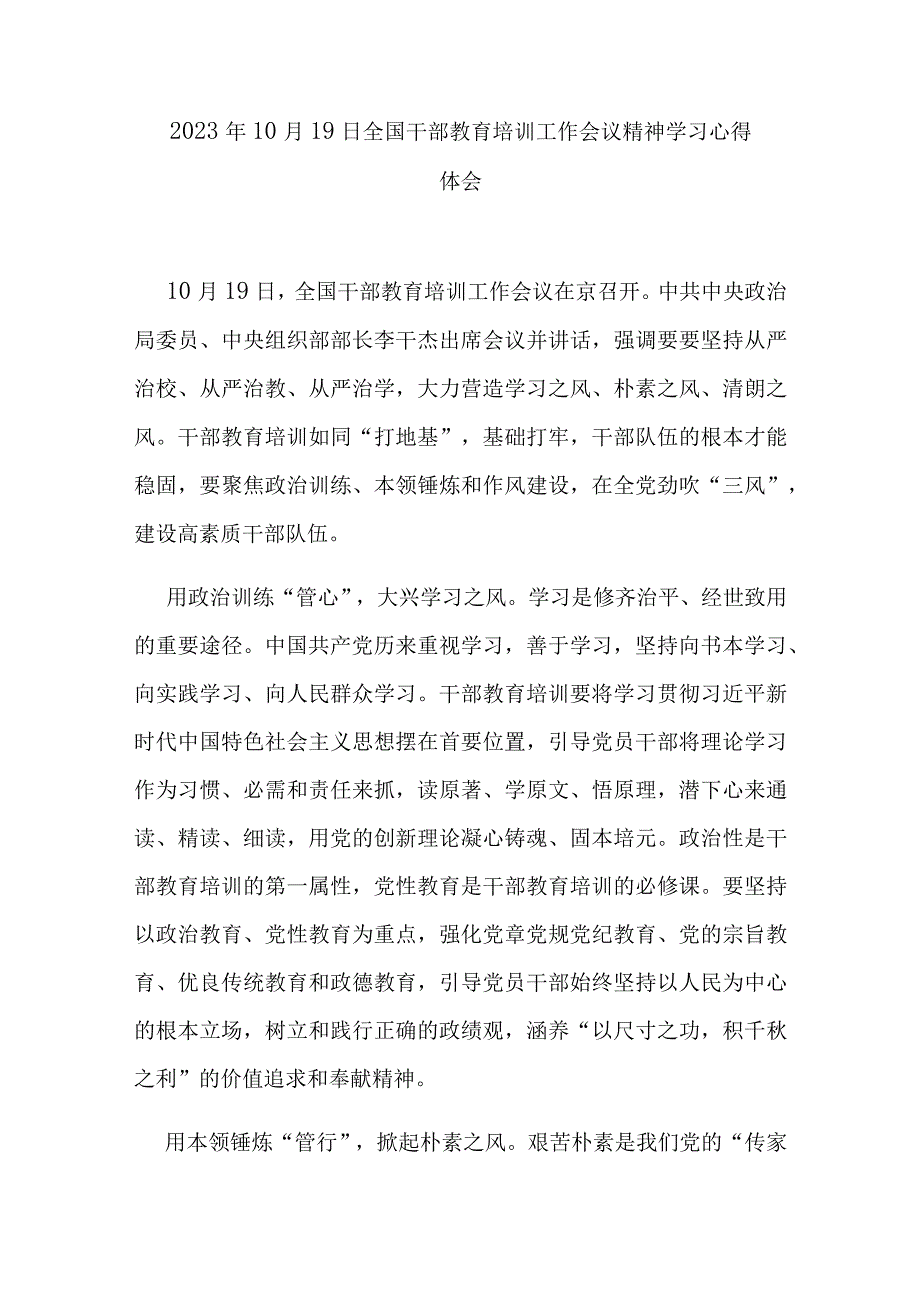 2023年10月19日全国干部教育培训工作会议精神学习心得体会

10月19日，全国干部教育培训工作会议在京召开。中共中央政治局委员、中央组织部部长李干杰出席会议并讲话，强调要要坚持从严治校、从严治教、从严治学，大力营造学习之风、朴素之风、清朗之风。干部教育培训如同“打地基”，基础打牢，干部队伍的根本才能稳固，要聚焦政治训练、本领锤炼和作风建设，在全党劲吹“三风”，建设高素质干部队伍。

用政治训练“管心”，大兴学习之风。学习是修齐治平、经世致用的重要途径。中国共产党历来重视学习，善于学习，坚持向书本学习、向实践学习、向人民群众学习。干部教育培训要将学习贯彻习近平新时代中国特色社会主义思想摆在首要位置，引导党员干部将理论学习作为习惯、必需和责任来抓，读原著、学原文、悟原理，潜下心来通读、精读、细读，用党的创新理论凝心铸魂、固本培元。政治性是干部教育培训的第一属性，党性教育是干部教育培训的必修课。要坚持以政治教育、党性教育为重点，强化党章党规党纪教育、党的宗旨教育、优良传统教育和政德教育，引导党员干部始终坚持以人民为中心的根本立场，树立和践行正确的政绩观，涵养“以尺寸之功，积千秋之利”的价值追求和奉献精神。

用本领锤炼“管行”，掀起朴素之风。艰苦朴素是我们党的“传家